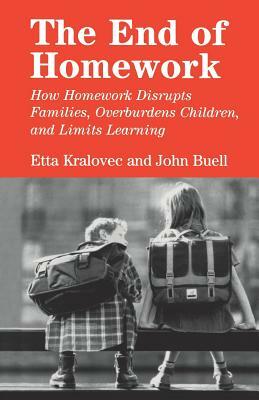 The End of Homework

How Homework Disrupts Families, Overburdens Children, and Limits Learning

Etta Kralovec and John Buell